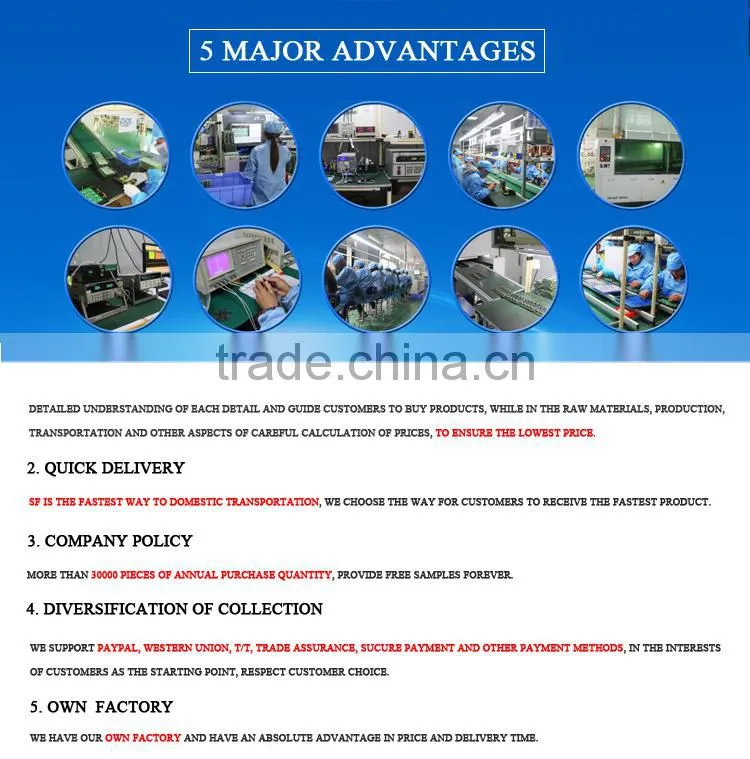 5 MAJOR ADVANTAGES

DETAILED UNDERSTANDING OF EACH DETAIL AND GUIDE CUSTOMERS TO BUY PRODUCTS, WHILE IN THE RAW MATERIALS, PRODUCTION, TRANSPORTATION AND OTHER ASPECTS OF CAREFUL CALCULATION OF PRICES, TO ENSURE THE LOWEST PRICE.

2. QUICK DELIVERY

SF IS THE FASTEST WAY TO DOMESTIC TRANSPORTATION, WE CHOOSE THE WAY FOR CUSTOMERS TO RECEIVE THE FASTEST PRODUCT.

3. COMPANY POLICY

MORE THAN 30000 PIECES OF ANNUAL PURCHASE QUANTITY, PROVIDE FREE SAMPLES FOREVER.

4. DIVERSIFICATION OF COLLECTION

WE SUPPORT PAYPAL, WESTERN UNION, T/T, TRADE ASSURANCE, SUCURE PAYMENT AND OTHER PAYMENT METHODS, IN THE INTERESTS OF CUSTOMERS AS THE STARTING POINT, RESPECT CUSTOMER CHOICE.

5. OWN FACTORY

WE HAVE OUR OWN FACTORY AND HAVE AN ABSOLUTE ADVANTAGE IN PRICE AND DELIVERY TIME.

trade.china.cn